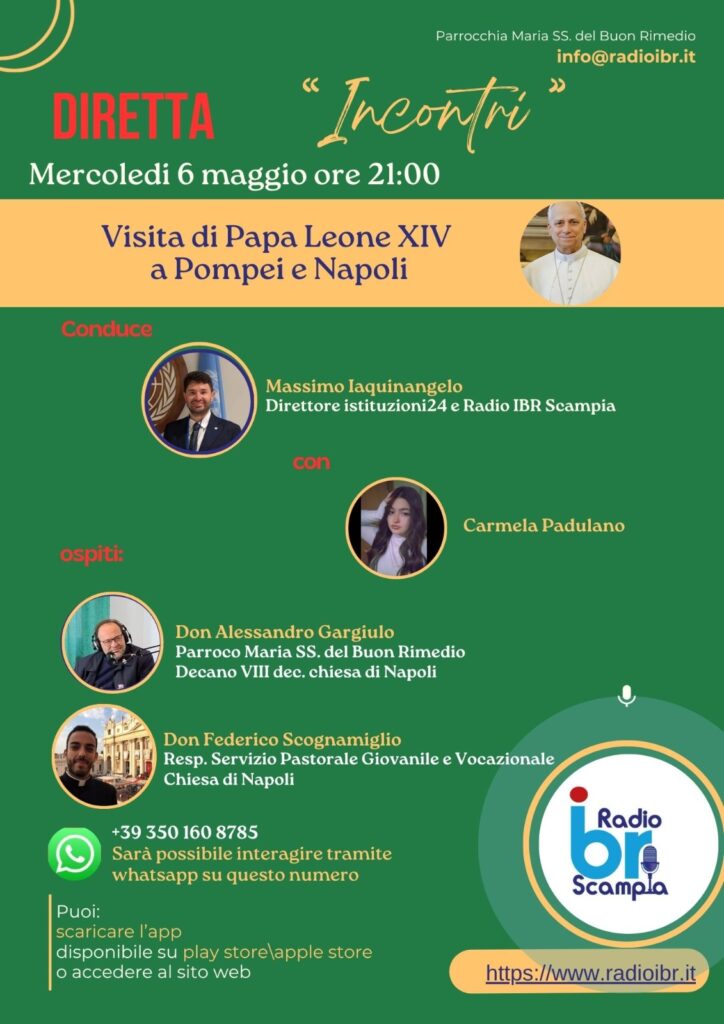 Parrocchia Maria SS. del Buon Rimedio
info@radioibr.it

DIRETTA

"Incontri"

Mercoledi 6 maggio ore 21:00

Visita di Papa Leone XIV a Pompei e Napoli

Conduce

Massimo Iaquinangelo
Direttore istituzioni24 e Radio IBR Scampia

con

Carmela Padulano

ospiti:

Don Alessandro Gargiulo
Parroco Maria SS. del Buon Rimedio
Decano VIII dec. chiesa di Napoli

Don Federico Scognamiglio
Resp. Servizio Pastorale Giovanile e Vocazionale
Chiesa di Napoli

+39 350 160 8785
Sarà possibile interagire tramite whatsapp su questo numero

Puoi:
scaricare l'app
disponibile su play store\apple store
o accedere al sito web

Radio ibr Scampia

https://www.radioibr.it